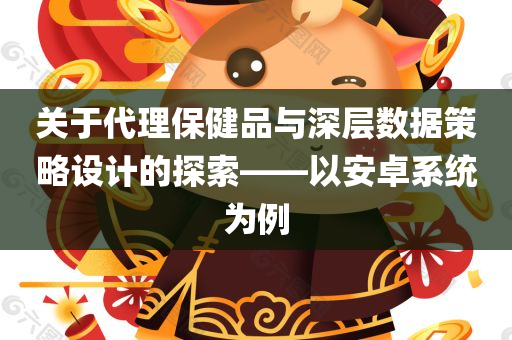 关于代理保健品与深层数据策略设计的探索——以安卓系统为例